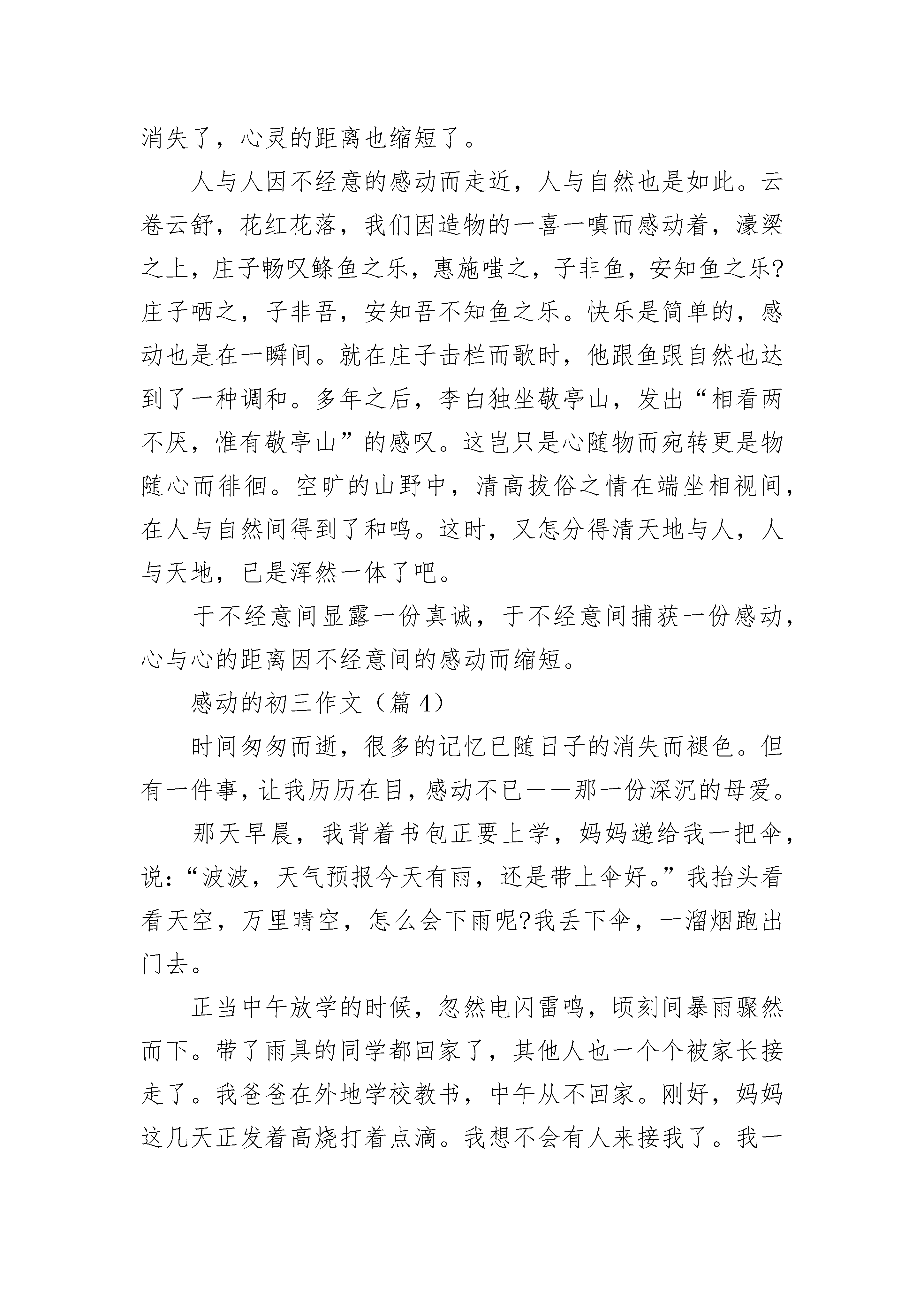 消失了，心灵的距离也缩短了。

人与人因不经意的感动而走近，人与自然也是如此。云卷云舒，花红花落，我们因造物的一喜一嗔而感动着，濠梁之上，庄子畅叹鲦鱼之乐，惠施嗤之，子非鱼，安知鱼之乐?庄子哂之，子非吾，安知吾不知鱼之乐。快乐是简单的，感动也是在一瞬间。就在庄子击栏而歌时，他跟鱼跟自然也达到了一种调和。多年之后，李白独坐敬亭山，发出“相看两不厌，惟有敬亭山”的感叹。这岂只是心随物而宛转更是物随心而徘徊。空旷的山野中，清高拔俗之情在端坐相视间，在人与自然间得到了和鸣。这时，又怎分得清天地与人，人与天地，已是浑然一体了吧。

于不经意间显露一份真诚，于不经意间捕获一份感动，心与心的距离因不经意间的感动而缩短。

感动的初三作文（篇 4）

时间匆匆而逝，很多的记忆已随日子的消失而褪色。但有一件事，让我历历在目，感动不已——那一份深沉的母爱。

那天早晨，我背着书包正要上学，妈妈递给我一把伞，说：“波波，天气预报今天有雨，还是带上伞好。”我抬头看看天空，万里晴空，怎么会下雨呢?我丢下伞，一溜烟跑出门去。

正当中午放学的时候，忽然电闪雷鸣，顷刻间暴雨骤然而下。带了雨具的同学都回家了，其他人也一个个被家长接走了。我爸爸在外地学校教书，中午从不回家。刚好，妈妈这几天正发着高烧打着点滴。我想不会有人来接我了。我一